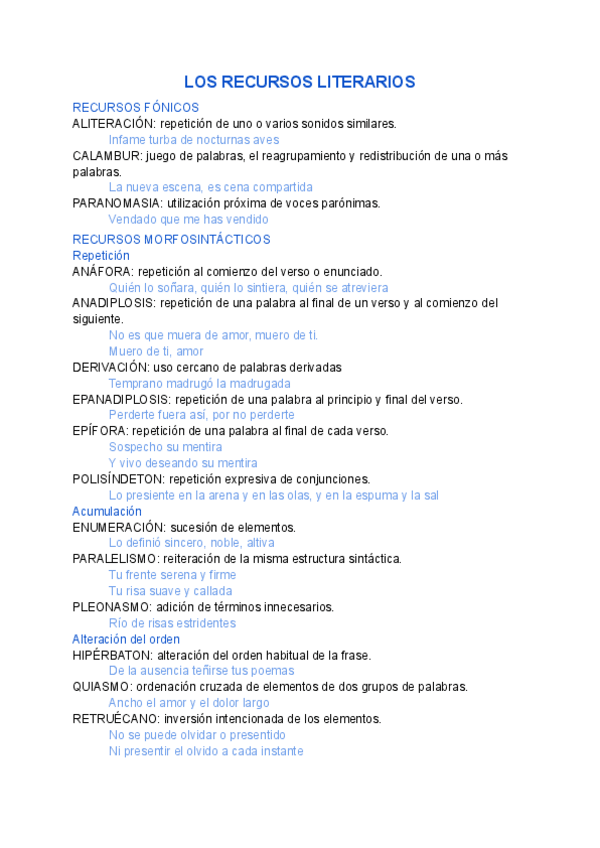 LOS RECURSOS LITERARIOS

RECURSOS FÓNICOS

ALITERACIÓN: repetición de uno o varios sonidos similares.

Infame turba de nocturnas aves

CALAMBUR: juego de palabras, el reagrupamiento y redistribución de una o más palabras.

La nueva escena, es cena compartida

PARANOMASIA: utilización próxima de voces parónimas.

Vendado que me has vendido

RECURSOS MORFOSINTÁCTICOS

Repetición

ANÁFORA: repetición al comienzo del verso o enunciado.

Quién lo soñara, quién lo sintiera, quién se atreviera

ANADIPLOSIS: repetición de una palabra al final de un verso y al comienzo del siguiente.

No es que muera de amor, muero de ti.

Muero de ti, amor

DERIVACIÓN: uso cercano de palabras derivadas

Temprano madrugó la madrugada

EPANADIPLOSIS: repetición de una palabra al principio y final del verso.

Perderte fuera así, por no perderte

EPÍFORA: repetición de una palabra al final de cada verso.

Sospecho su mentira

Y vivo deseando su mentira

POLISÍNDETON: repetición expresiva de conjunciones.

Lo presiente en la arena y en las olas, y en la espuma y la sal

Acumulación

ENUMERACIÓN: sucesión de elementos.

Lo definió sincero, noble, altiva

PARALELISMO: reiteración de la misma estructura sintáctica.

Tu frente serena y firme

Tu risa suave y callada

PLEONASMO: adición de términos innecesarios.

Río de risas estridentes

Alteración del orden

HIPÉRBATON: alteración del orden habitual de la frase.

De la ausencia teñirse tus poemas

QUIASMO: ordenación cruzada de elementos de dos grupos de palabras.

Ancho el amor y el dolor largo

RETRUÉCANO: inversión intencionada de los elementos.

No se puede olvidar o presentido

Ni presentir el olvido a cada instante